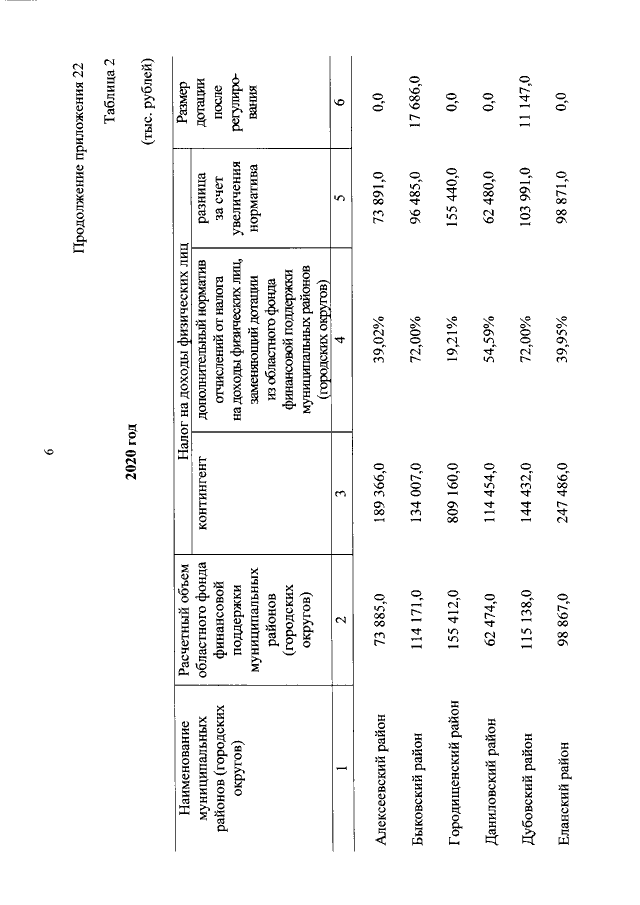 6

Продолжение приложения 22

Таблица 2

2020 год

(тыс. рублей)

| Наименование муниципальных районов (городских округов) | Расчетный объем областного фонда финансовой поддержки муниципальных районов (городских округов) | Налог на доходы физических лиц: контингент | Налог на доходы физических лиц: дополнительный норматив отчислений от налога на доходы физических лиц, заменяющий дотации из областного фонда финансовой поддержки муниципальных районов (городских округов) | Налог на доходы физических лиц: разница за счет увеличения норматива | Размер дотации после регулирования |
|---|---|---|---|---|---|
| 1 | 2 | 3 | 4 | 5 | 6 |
| Алексеевский район | 73 885,0 | 189 366,0 | 39,02% | 73 891,0 | 0,0 |
| Быковский район | 114 171,0 | 134 007,0 | 72,00% | 96 485,0 | 17 686,0 |
| Городищенский район | 155 412,0 | 809 160,0 | 19,21% | 155 440,0 | 0,0 |
| Даниловский район | 62 474,0 | 114 454,0 | 54,59% | 62 480,0 | 0,0 |
| Дубовский район | 115 138,0 | 144 432,0 | 72,00% | 103 991,0 | 11 147,0 |
| Еланский район | 98 867,0 | 247 486,0 | 39,95% | 98 871,0 | 0,0 |